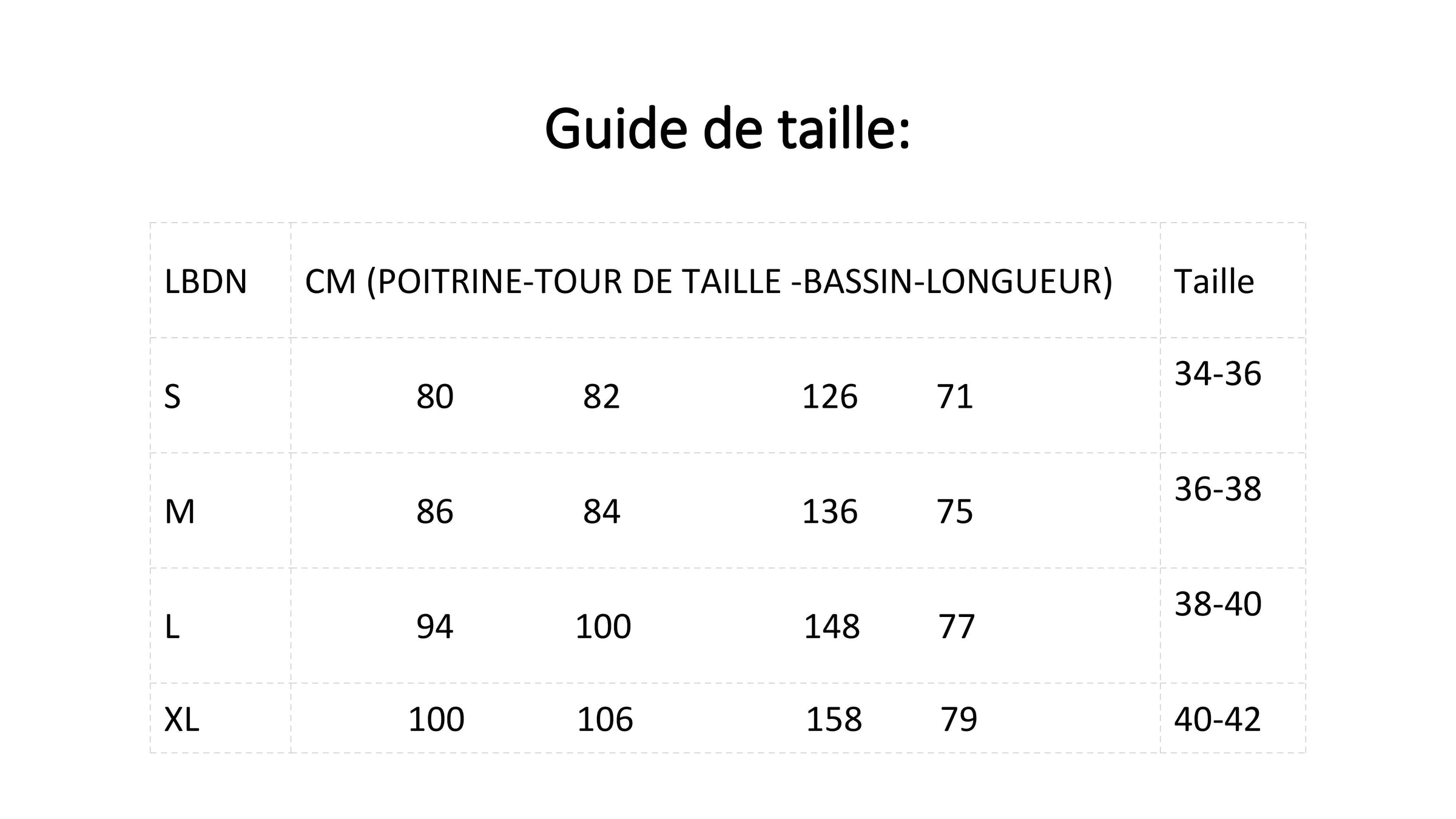 Guide de taille:

| LBDN | CM (POITRINE-TOUR DE TAILLE -BASSIN-LONGUEUR) | Taille |
|---|---|---|
| S | 80 82 126 71 | 34-36 |
| M | 86 84 136 75 | 36-38 |
| L | 94 100 148 77 | 38-40 |
| XL | 100 106 158 79 | 40-42 |